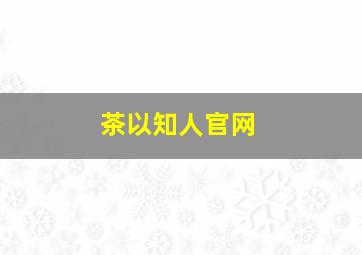 茶以知人官网